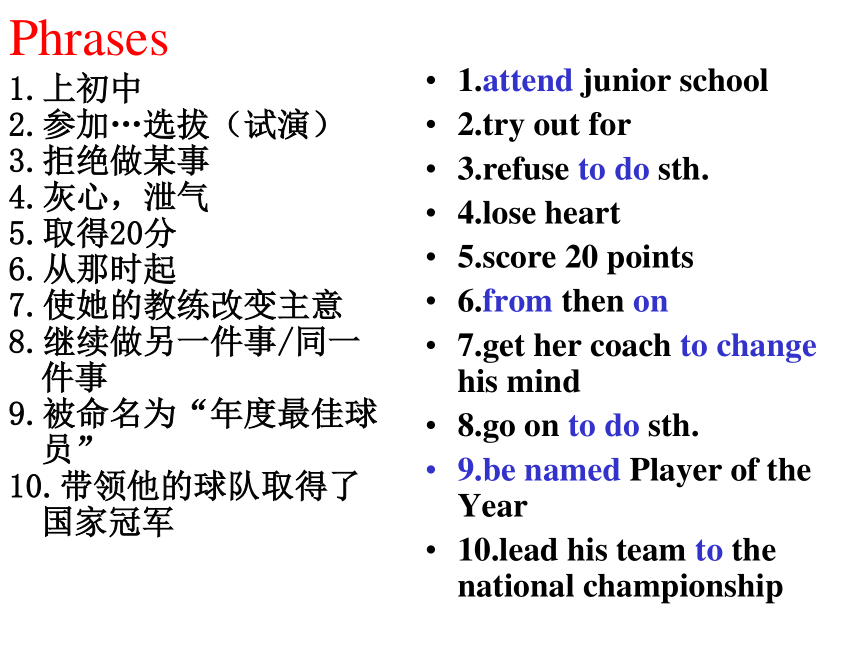 Phrases

1. 上初中
2. 参加…选拔（试演）
3. 拒绝做某事
4. 灰心，泄气
5. 取得20分
6. 从那时起
7. 使她的教练改变主意
8. 继续做另一件事/同一件事
9. 被命名为“年度最佳球员”
10. 带领他的球队取得了国家冠军

• 1.attend junior school
• 2.try out for
• 3.refuse to do sth.
• 4.lose heart
• 5.score 20 points
• 6.from then on
• 7.get her coach to change his mind
• 8.go on to do sth.
• 9.be named Player of the Year
• 10.lead his team to the national championship